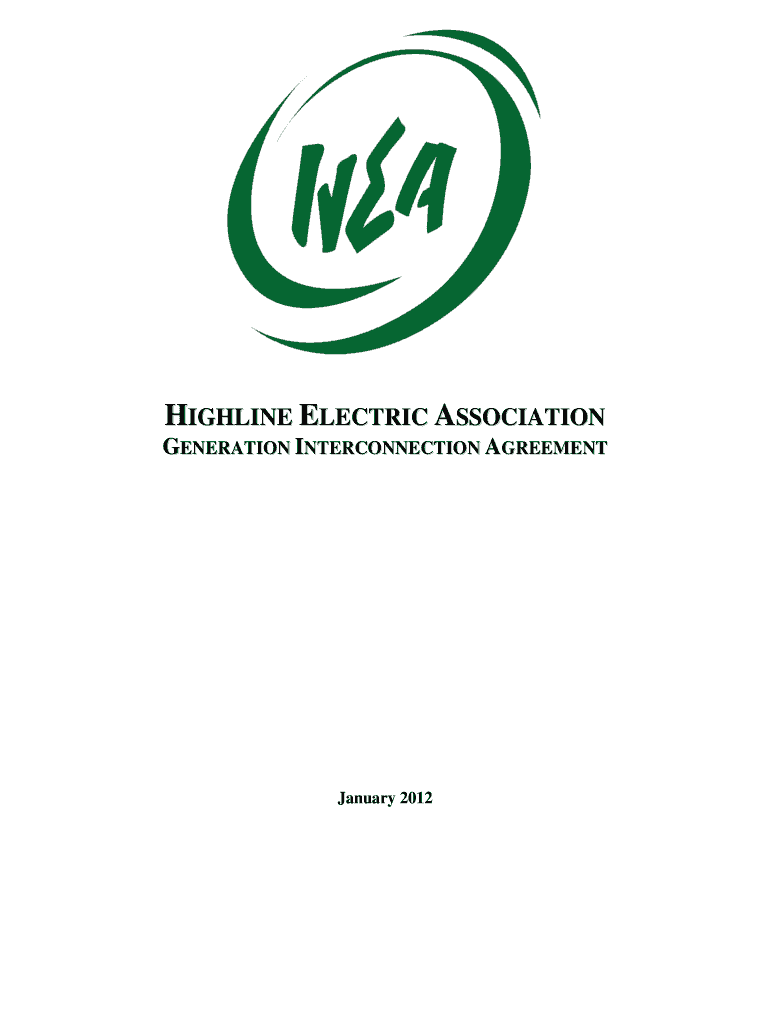 HEA

HIGHLINE ELECTRIC ASSOCIATION
GENERATION INTERCONNECTION AGREEMENT

January 2012